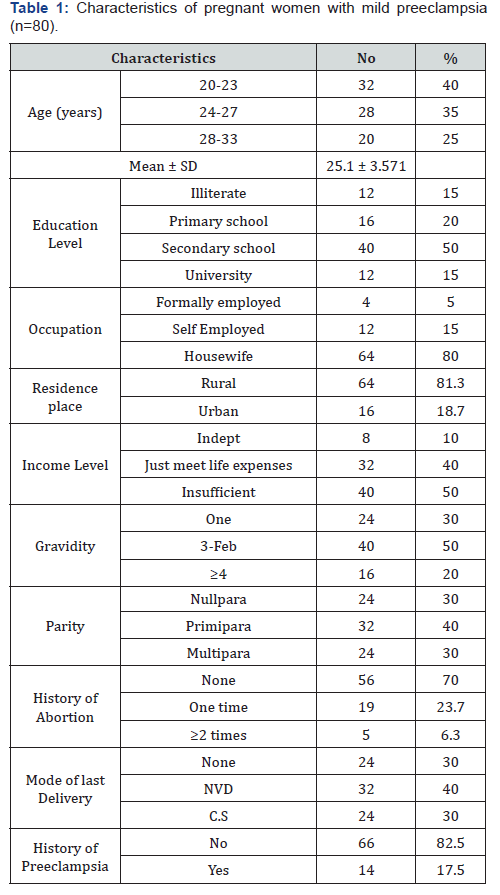 Table 1: Characteristics of pregnant women with mild preeclampsia (n=80).

| Characteristics | | No | % |
|---|---|---|---|
| Age (years) | 20-23 | 32 | 40 |
| | 24-27 | 28 | 35 |
| | 28-33 | 20 | 25 |
| Mean ± SD | | 25.1 ± 3.571 | |
| Education Level | Illiterate | 12 | 15 |
| | Primary school | 16 | 20 |
| | Secondary school | 40 | 50 |
| | University | 12 | 15 |
| Occupation | Formally employed | 4 | 5 |
| | Self Employed | 12 | 15 |
| | Housewife | 64 | 80 |
| Residence place | Rural | 64 | 81.3 |
| | Urban | 16 | 18.7 |
| Income Level | Indept | 8 | 10 |
| | Just meet life expenses | 32 | 40 |
| | Insufficient | 40 | 50 |
| Gravidity | One | 24 | 30 |
| | 3-Feb | 40 | 50 |
| | ≥4 | 16 | 20 |
| Parity | Nullpara | 24 | 30 |
| | Primipara | 32 | 40 |
| | Multipara | 24 | 30 |
| History of Abortion | None | 56 | 70 |
| | One time | 19 | 23.7 |
| | ≥2 times | 5 | 6.3 |
| Mode of last Delivery | None | 24 | 30 |
| | NVD | 32 | 40 |
| | C.S | 24 | 30 |
| History of Preeclampsia | No | 66 | 82.5 |
| | Yes | 14 | 17.5 |